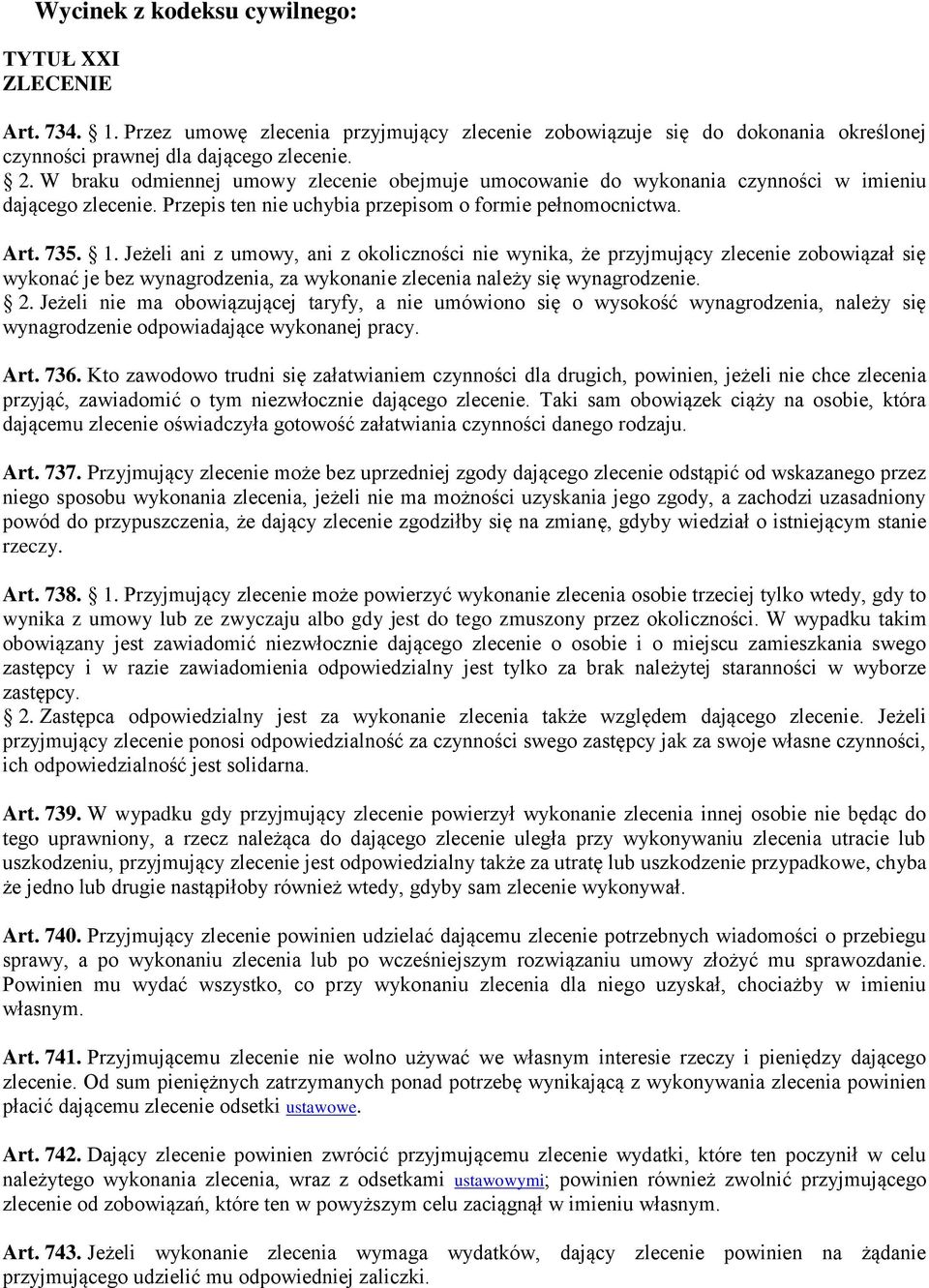 Wycinek z kodeksu cywilnego:

TYTUŁ XXI
ZLECENIE

Art. 734. § 1. Przez umowę zlecenia przyjmujący zlecenie zobowiązuje się do dokonania określonej czynności prawnej dla dającego zlecenie.
§ 2. W braku odmiennej umowy zlecenie obejmuje umocowanie do wykonania czynności w imieniu dającego zlecenie. Przepis ten nie uchybia przepisom o formie pełnomocnictwa.

Art. 735. § 1. Jeżeli ani z umowy, ani z okoliczności nie wynika, że przyjmujący zlecenie zobowiązał się wykonać je bez wynagrodzenia, za wykonanie zlecenia należy się wynagrodzenie.
§ 2. Jeżeli nie ma obowiązującej taryfy, a nie umówiono się o wysokość wynagrodzenia, należy się wynagrodzenie odpowiadające wykonanej pracy.

Art. 736. Kto zawodowo trudni się załatwianiem czynności dla drugich, powinien, jeżeli nie chce zlecenia przyjąć, zawiadomić o tym niezwłocznie dającego zlecenie. Taki sam obowiązek ciąży na osobie, która dającemu zlecenie oświadczyła gotowość załatwiania czynności danego rodzaju.

Art. 737. Przyjmujący zlecenie może bez uprzedniej zgody dającego zlecenie odstąpić od wskazanego przez niego sposobu wykonania zlecenia, jeżeli nie ma możności uzyskania jego zgody, a zachodzi uzasadniony powód do przypuszczenia, że dający zlecenie zgodziłby się na zmianę, gdyby wiedział o istniejącym stanie rzeczy.

Art. 738. § 1. Przyjmujący zlecenie może powierzyć wykonanie zlecenia osobie trzeciej tylko wtedy, gdy to wynika z umowy lub ze zwyczaju albo gdy jest do tego zmuszony przez okoliczności. W wypadku takim obowiązany jest zawiadomić niezwłocznie dającego zlecenie o osobie i o miejscu zamieszkania swego zastępcy i w razie zawiadomienia odpowiedzialny jest tylko za brak należytej staranności w wyborze zastępcy.
§ 2. Zastępca odpowiedzialny jest za wykonanie zlecenia także względem dającego zlecenie. Jeżeli przyjmujący zlecenie ponosi odpowiedzialność za czynności swego zastępcy jak za swoje własne czynności, ich odpowiedzialność jest solidarna.

Art. 739. W wypadku gdy przyjmujący zlecenie powierzył wykonanie zlecenia innej osobie nie będąc do tego uprawniony, a rzecz należąca do dającego zlecenie uległa przy wykonywaniu zlecenia utracie lub uszkodzeniu, przyjmujący zlecenie jest odpowiedzialny także za utratę lub uszkodzenie przypadkowe, chyba że jedno lub drugie nastąpiłoby również wtedy, gdyby sam zlecenie wykonywał.

Art. 740. Przyjmujący zlecenie powinien udzielać dającemu zlecenie potrzebnych wiadomości o przebiegu sprawy, a po wykonaniu zlecenia lub po wcześniejszym rozwiązaniu umowy złożyć mu sprawozdanie. Powinien mu wydać wszystko, co przy wykonaniu zlecenia dla niego uzyskał, chociażby w imieniu własnym.

Art. 741. Przyjmującemu zlecenie nie wolno używać we własnym interesie rzeczy i pieniędzy dającego zlecenie. Od sum pieniężnych zatrzymanych ponad potrzebę wynikającą z wykonywania zlecenia powinien płacić dającemu zlecenie odsetki ustawowe.

Art. 742. Dający zlecenie powinien zwrócić przyjmującemu zlecenie wydatki, które ten poczynił w celu należytego wykonania zlecenia, wraz z odsetkami ustawowymi; powinien również zwolnić przyjmującego zlecenie od zobowiązań, które ten w powyższym celu zaciągnął w imieniu własnym.

Art. 743. Jeżeli wykonanie zlecenia wymaga wydatków, dający zlecenie powinien na żądanie przyjmującego udzielić mu odpowiedniej zaliczki.